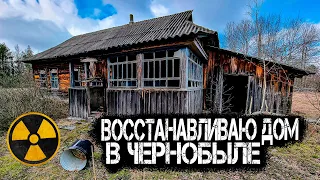 ВОССТАНАВЛИВАЮ ДОМ
В ЧЕРНОБЫЛЕ